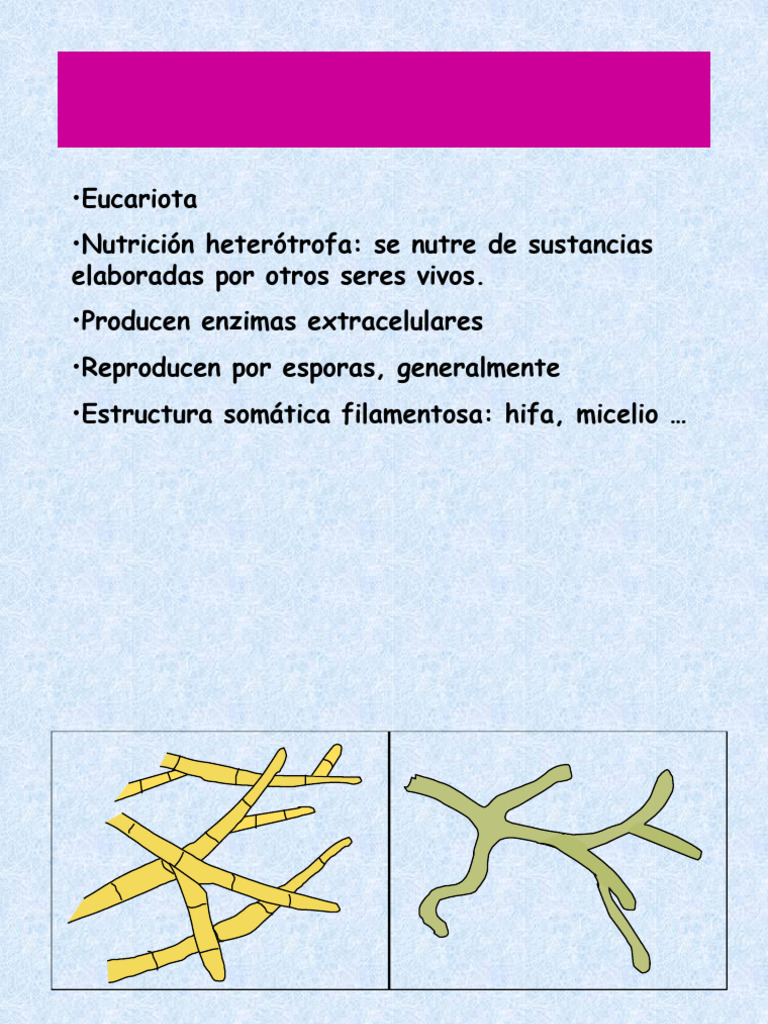 •Eucariota

•Nutrición heterótrofa: se nutre de sustancias elaboradas por otros seres vivos.

•Producen enzimas extracelulares

•Reproducen por esporas, generalmente

•Estructura somática filamentosa: hifa, micelio …